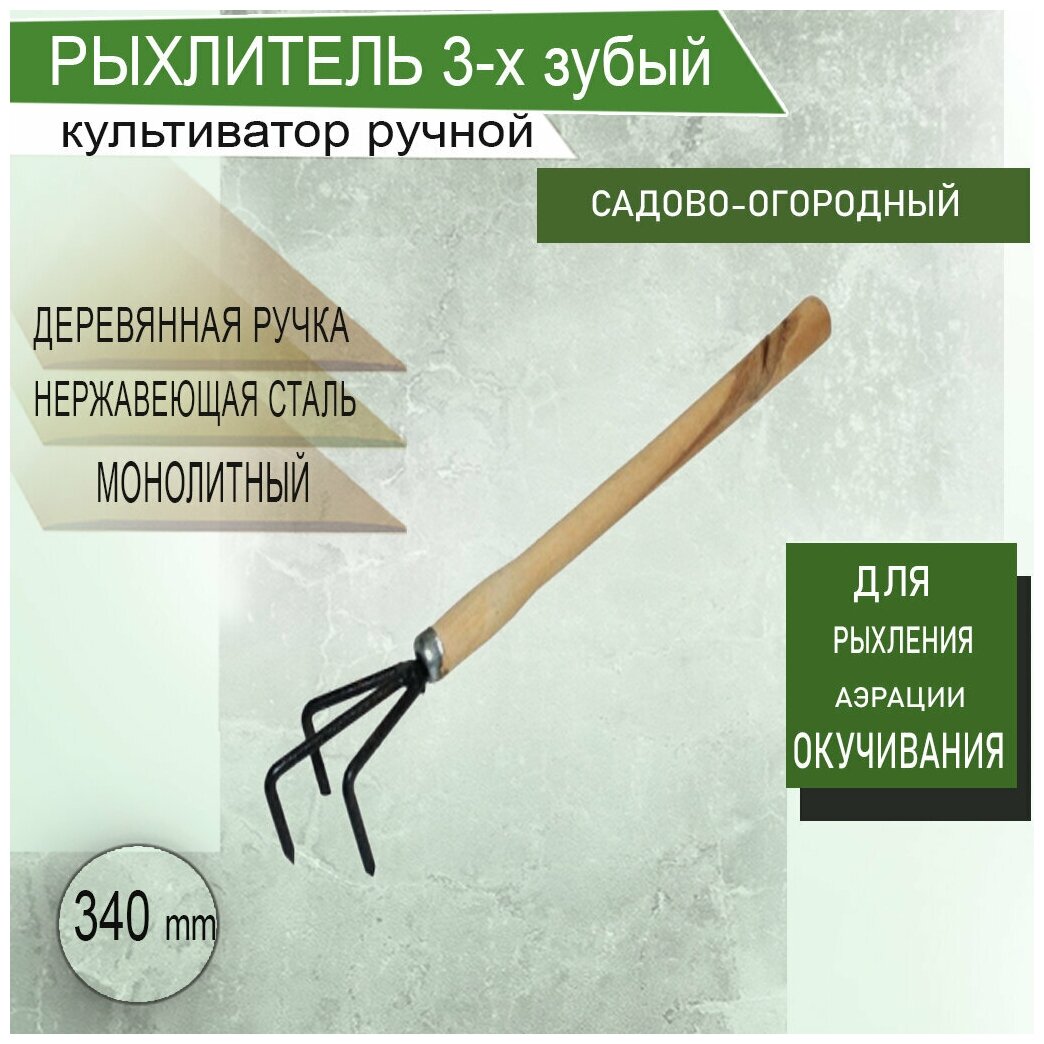 РЫХЛИТЕЛЬ 3-х зубый
культиватор ручной

САДОВО-ОГОРОДНЫЙ

ДЕРЕВЯННАЯ РУЧКА
НЕРЖАВЕЮЩАЯ СТАЛЬ
МОНОЛИТНЫЙ

ДЛЯ
РЫХЛЕНИЯ
АЭРАЦИИ
ОКУЧИВАНИЯ

340 mm